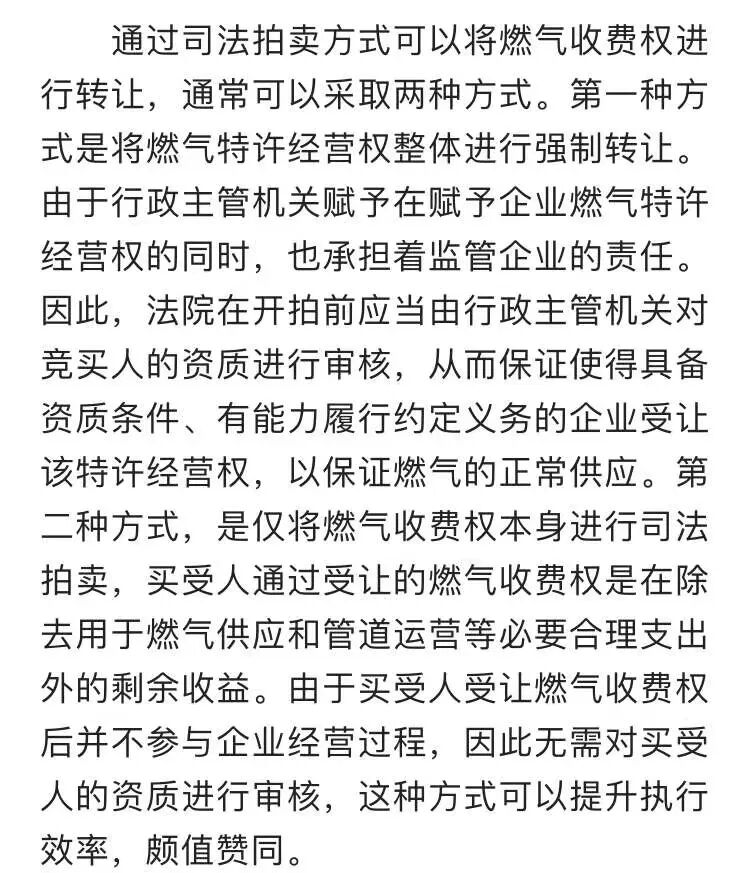 通过司法拍卖方式可以将燃气收费权进行转让，通常可以采取两种方式。第一种方式是将燃气特许经营权整体进行强制转让。由于行政主管机关赋予在赋予企业燃气特许经营权的同时，也承担着监管企业的责任。因此，法院在开拍前应当由行政主管机关对竞买人的资质进行审核，从而保证使得具备资质条件、有能力履行约定义务的企业受让该特许经营权，以保证燃气的正常供应。第二种方式，是仅将燃气收费权本身进行司法拍卖，买受人通过受让的燃气收费权是在除去用于燃气供应和管道运营等必要合理支出外的剩余收益。由于买受人受让燃气收费权后并不参与企业经营过程，因此无需对买受人的资质进行审核，这种方式可以提升执行效率，颇值赞同。